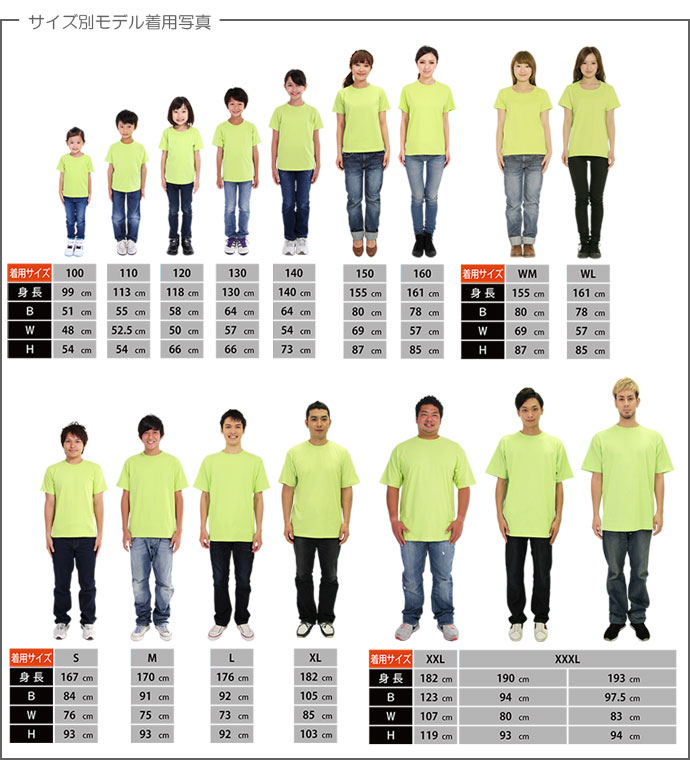 サイズ別モデル着用写真

| 着用サイズ | 100 | 110 | 120 | 130 | 140 | 150 | 160 |
|---|---|---|---|---|---|---|---|
| 身長 | 99 cm | 113 cm | 118 cm | 130 cm | 140 cm | 155 cm | 161 cm |
| B | 51 cm | 55 cm | 58 cm | 64 cm | 64 cm | 80 cm | 78 cm |
| W | 48 cm | 52.5 cm | 50 cm | 57 cm | 54 cm | 69 cm | 57 cm |
| H | 54 cm | 54 cm | 66 cm | 66 cm | 73 cm | 87 cm | 85 cm |

| 着用サイズ | WM | WL |
|---|---|---|
| 身長 | 155 cm | 161 cm |
| B | 80 cm | 78 cm |
| W | 69 cm | 57 cm |
| H | 87 cm | 85 cm |

| 着用サイズ | S | M | L | XL |
|---|---|---|---|---|
| 身長 | 167 cm | 170 cm | 176 cm | 182 cm |
| B | 84 cm | 91 cm | 92 cm | 105 cm |
| W | 76 cm | 75 cm | 73 cm | 85 cm |
| H | 93 cm | 93 cm | 92 cm | 103 cm |

| 着用サイズ | XXL | XXXL | XXXL |
|---|---|---|---|
| 身長 | 182 cm | 190 cm | 193 cm |
| B | 123 cm | 94 cm | 97.5 cm |
| W | 107 cm | 80 cm | 83 cm |
| H | 119 cm | 93 cm | 94 cm |